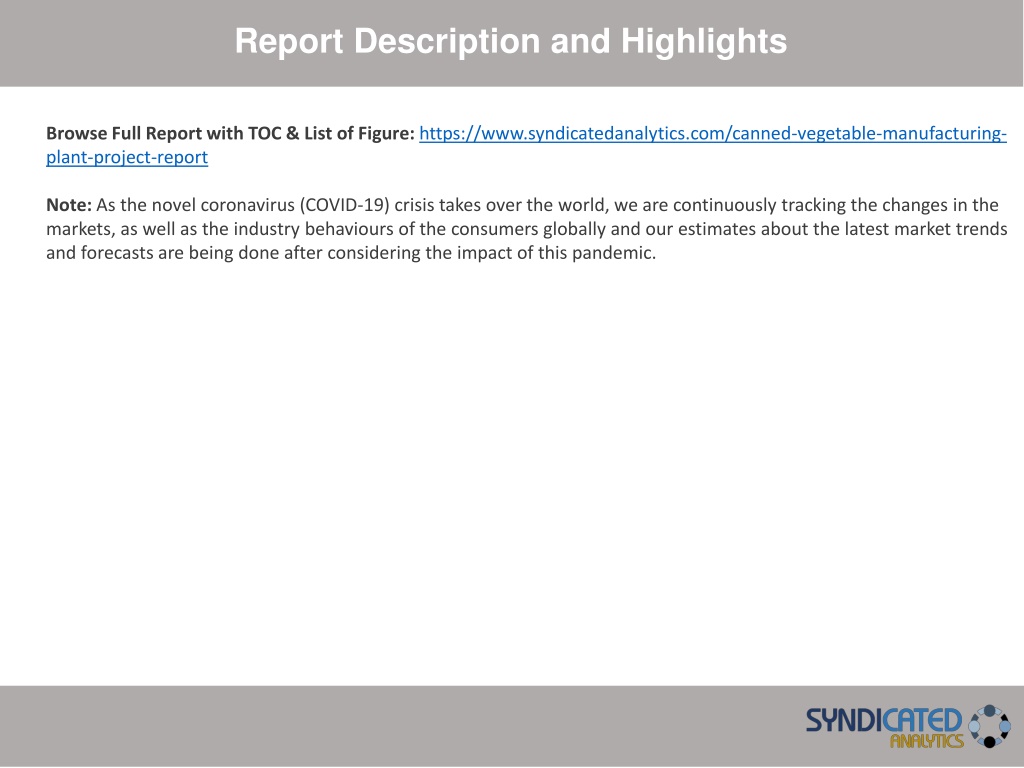 Report Description and Highlights

Browse Full Report with TOC & List of Figure: https://www.syndicatedanalytics.com/canned-vegetable-manufacturing-plant-project-report

Note: As the novel coronavirus (COVID-19) crisis takes over the world, we are continuously tracking the changes in the markets, as well as the industry behaviours of the consumers globally and our estimates about the latest market trends and forecasts are being done after considering the impact of this pandemic.

SYNDICATED ANALYTICS